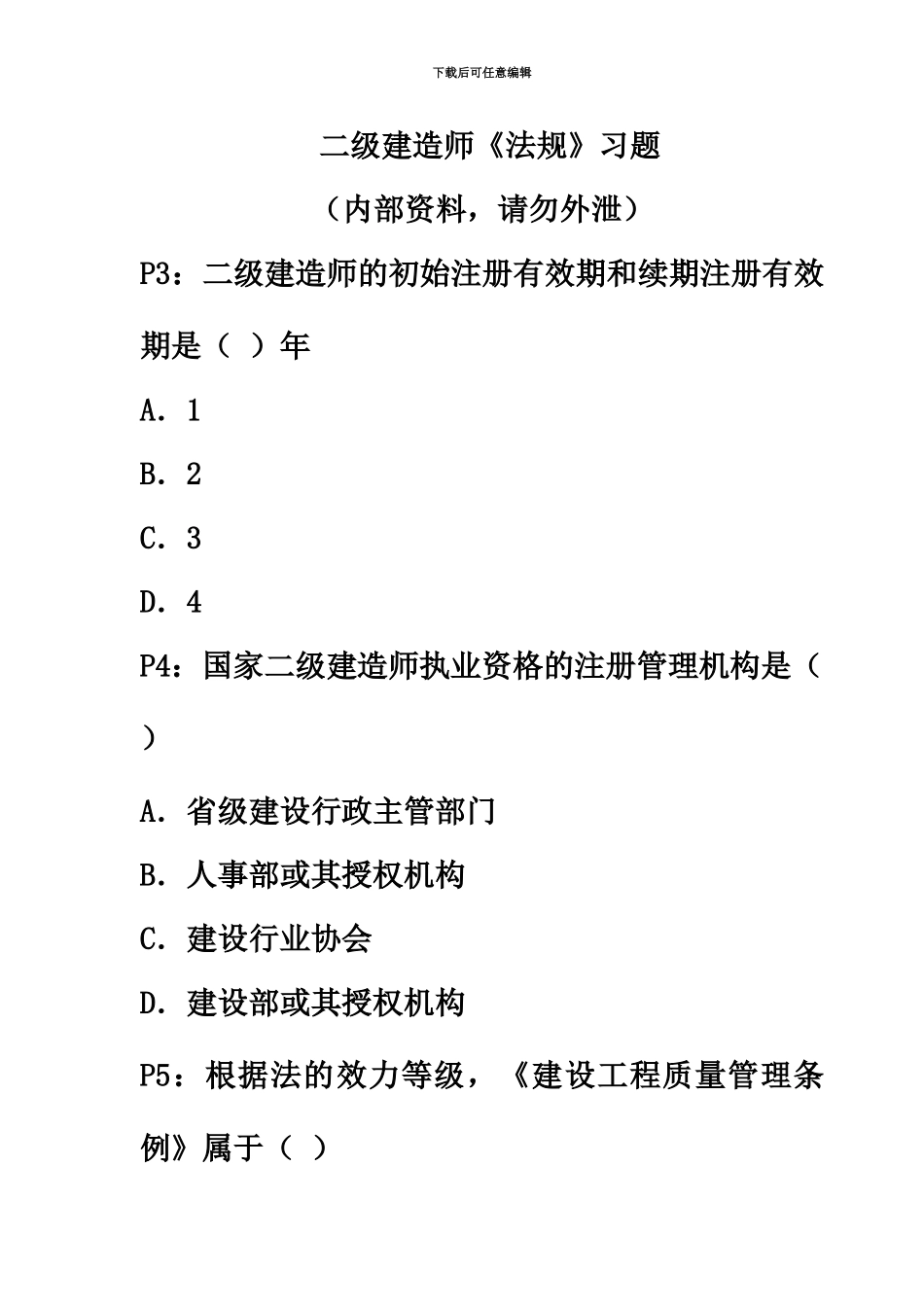 下载后可任意编辑

二级建造师《法规》习题

（内部资料，请勿外泄）

P3：二级建造师的初始注册有效期和续期注册有效期是（ ）年

A. 1

B. 2

C. 3

D. 4

P4：国家二级建造师执业资格的注册管理机构是（ ）

A. 省级建设行政主管部门

B. 人事部或其授权机构

C. 建设行业协会

D. 建设部或其授权机构

P5：根据法的效力等级，《建设工程质量管理条例》属于（ ）